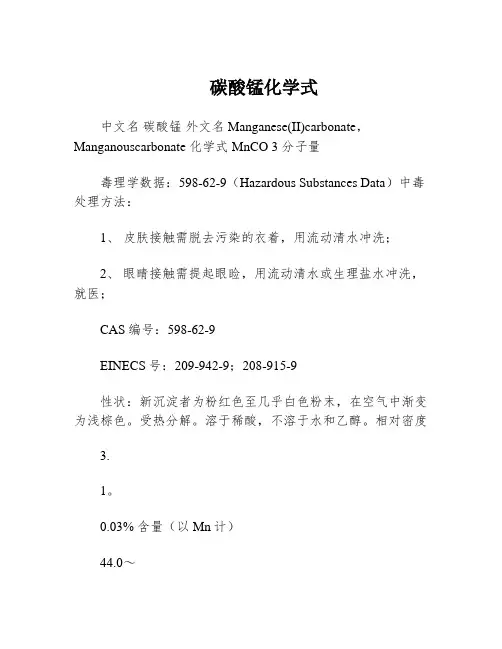 碳酸锰化学式

中文名 碳酸锰 外文名 Manganese(II)carbonate，Manganouscarbonate 化学式 MnCO 3 分子量

毒理学数据：598-62-9（Hazardous Substances Data）中毒处理方法：

1、 皮肤接触需脱去污染的衣着，用流动清水冲洗；

2、 眼睛接触需提起眼睑，用流动清水或生理盐水冲洗，就医；

CAS 编号：598-62-9

EINECS 号：209-942-9；208-915-9

性状：新沉淀者为粉红色至几乎白色粉末，在空气中渐变为浅棕色。受热分解。溶于稀酸，不溶于水和乙醇。相对密度

3.

1。

0.03% 含量（以 Mn 计）

44.0～